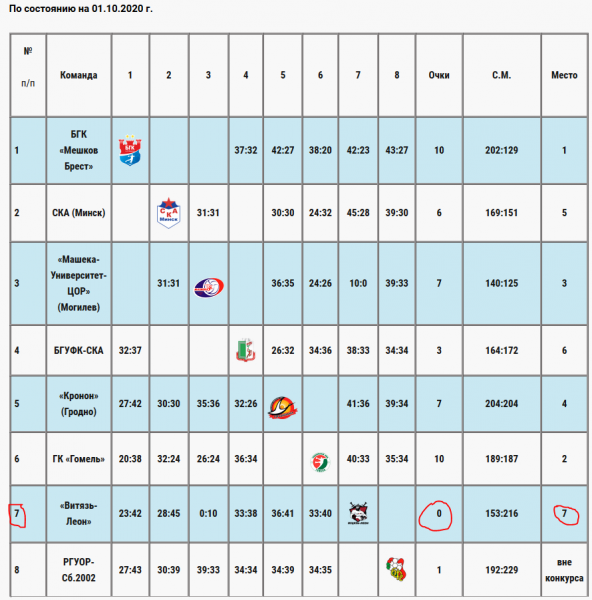 По состоянию на 01.10.2020 г.

| № п/п | Команда | 1 | 2 | 3 | 4 | 5 | 6 | 7 | 8 | Очки | С.М. | Место |
|---|---|---|---|---|---|---|---|---|---|---|---|---|
| 1 | БГК «Мешков Брест» | БГК | | | 37:32 | 42:27 | 38:20 | 42:23 | 43:27 | 10 | 202:129 | 1 |
| 2 | СКА (Минск) | | СКА Минск | 31:31 | | 30:30 | 24:32 | 45:28 | 39:30 | 6 | 169:151 | 5 |
| 3 | «Машека-Университет-ЦОР» (Могилев) | | 31:31 | | | 36:35 | 24:26 | 10:0 | 39:33 | 7 | 140:125 | 3 |
| 4 | БГУФК-СКА | 32:37 | | | | 26:32 | 34:36 | 38:33 | 34:34 | 3 | 164:172 | 6 |
| 5 | «Кронон» (Гродно) | 27:42 | 30:30 | 35:36 | 32:26 | | | 41:36 | 39:34 | 7 | 204:204 | 4 |
| 6 | ГК «Гомель» | 20:38 | 32:24 | 26:24 | 36:34 | | | 40:33 | 35:34 | 10 | 189:187 | 2 |
| 7 | «Витязь-Леон» | 23:42 | 28:45 | 0:10 | 33:38 | 36:41 | 33:40 | | | 0 | 153:216 | 7 |
| 8 | РГУОР-Сб.2002 | 27:43 | 30:39 | 39:33 | 34:34 | 34:39 | 34:35 | | | 1 | 192:229 | вне конкурса |